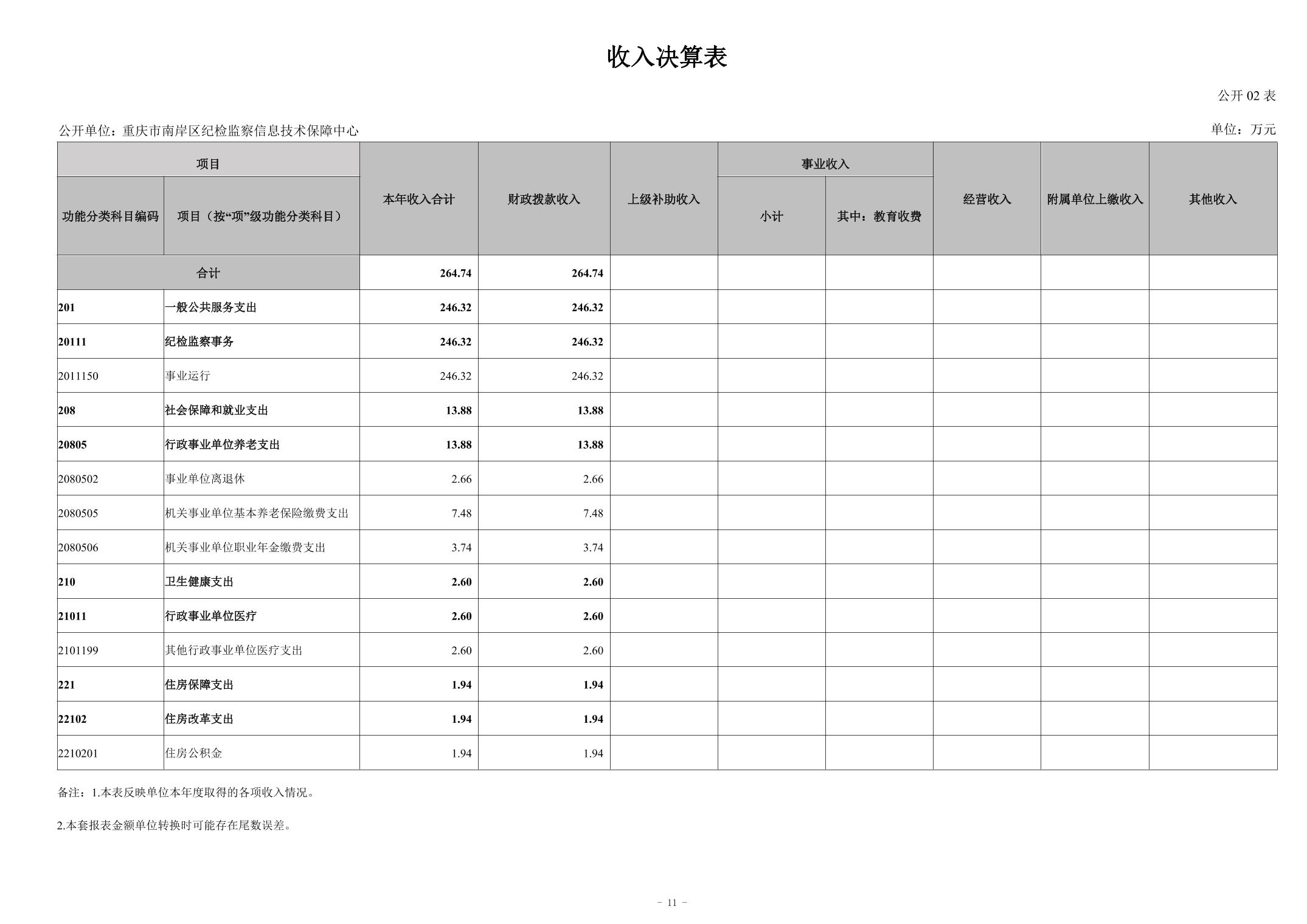 收入决算表

公开 02 表

公开单位：重庆市南岸区纪检监察信息技术保障中心

单位：万元

| 项目 | | 本年收入合计 | 财政拨款收入 | 上级补助收入 | 事业收入 | | 经营收入 | 附属单位上缴收入 | 其他收入 |
|---|---|---|---|---|---|---|---|---|---|
| 功能分类科目编码 | 项目（按“项”级功能分类科目） | | | | 小计 | 其中：教育收费 | | | |
| 合计 | | 264.74 | 264.74 | | | | | | |
| 201 | 一般公共服务支出 | 246.32 | 246.32 | | | | | | |
| 20111 | 纪检监察事务 | 246.32 | 246.32 | | | | | | |
| 2011150 | 事业运行 | 246.32 | 246.32 | | | | | | |
| 208 | 社会保障和就业支出 | 13.88 | 13.88 | | | | | | |
| 20805 | 行政事业单位养老支出 | 13.88 | 13.88 | | | | | | |
| 2080502 | 事业单位离退休 | 2.66 | 2.66 | | | | | | |
| 2080505 | 机关事业单位基本养老保险缴费支出 | 7.48 | 7.48 | | | | | | |
| 2080506 | 机关事业单位职业年金缴费支出 | 3.74 | 3.74 | | | | | | |
| 210 | 卫生健康支出 | 2.60 | 2.60 | | | | | | |
| 21011 | 行政事业单位医疗 | 2.60 | 2.60 | | | | | | |
| 2101199 | 其他行政事业单位医疗支出 | 2.60 | 2.60 | | | | | | |
| 221 | 住房保障支出 | 1.94 | 1.94 | | | | | | |
| 22102 | 住房改革支出 | 1.94 | 1.94 | | | | | | |
| 2210201 | 住房公积金 | 1.94 | 1.94 | | | | | | |

备注：1.本表反映单位本年度取得的各项收入情况。

2.本套报表金额单位转换时可能存在尾数误差。

- 11 -